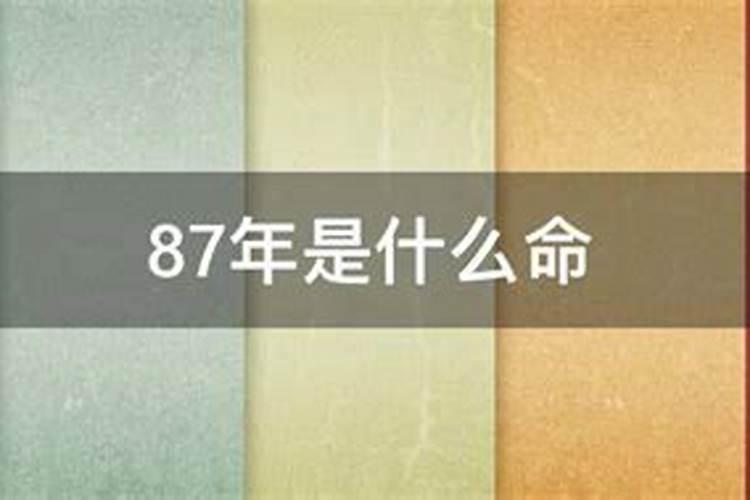 87年是什么命